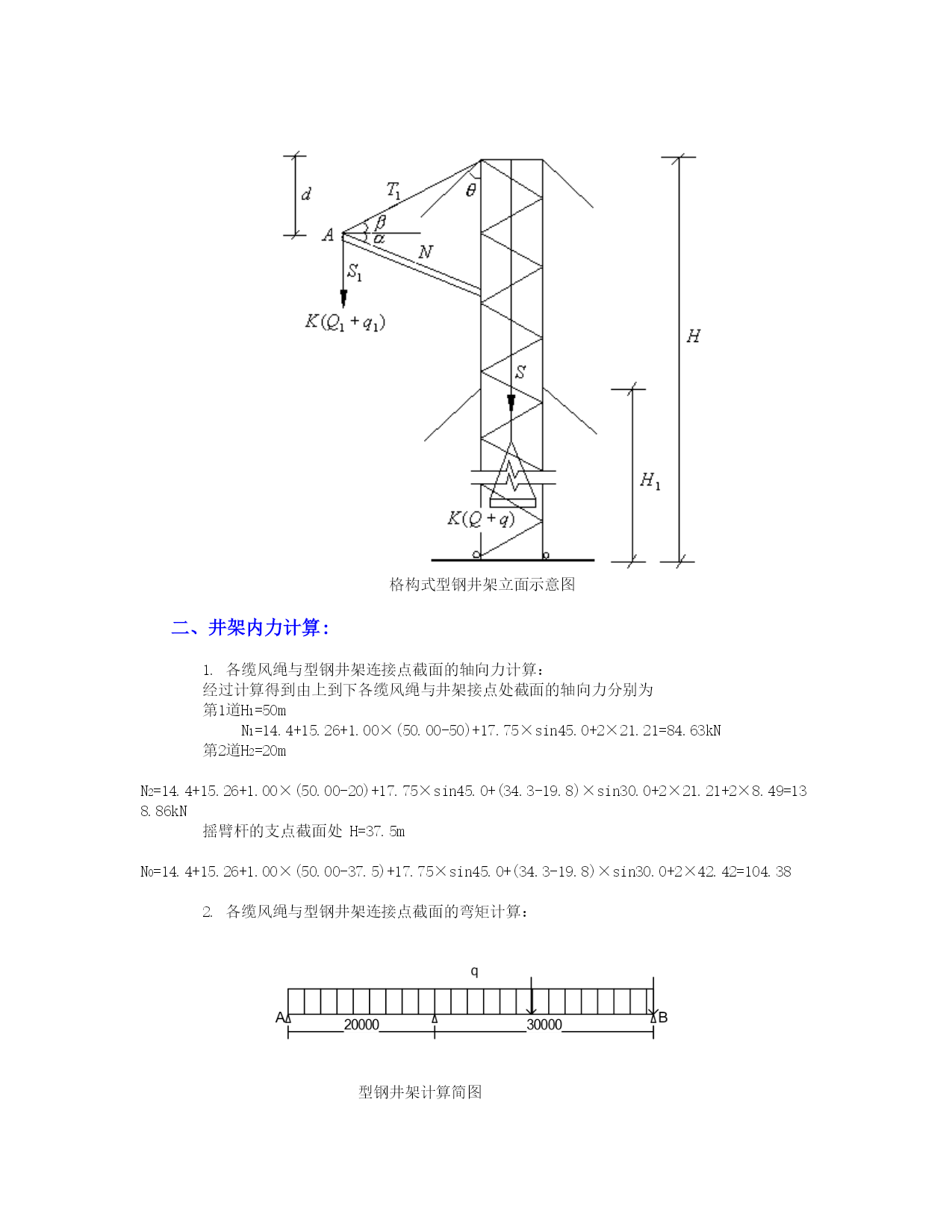 $d$

$T_1$

$\theta$

$\beta$

$A$

$\alpha$

$N$

$S_1$

$K(Q_1+q_1)$

$H$

$S$

$H_1$

$K(Q+q)$

格构式型钢井架立面示意图

二、井架内力计算:

1. 各缆风绳与型钢井架连接点截面的轴向力计算：

经过计算得到由上到下各缆风绳与井架接点处截面的轴向力分别为

第1道$H_1$=50m

$N_1$=14.4+15.26+1.00×(50.00-50)+17.75×sin45.0+2×21.21=84.63kN

第2道$H_2$=20m

$N_2$=14.4+15.26+1.00×(50.00-20)+17.75×sin45.0+(34.3-19.8)×sin30.0+2×21.21+2×8.49=138.86kN

摇臂杆的支点截面处 H=37.5m

$N_0$=14.4+15.26+1.00×(50.00-37.5)+17.75×sin45.0+(34.3-19.8)×sin30.0+2×42.42=104.38

2. 各缆风绳与型钢井架连接点截面的弯矩计算：

q

A

20000

30000

B

型钢井架计算简图